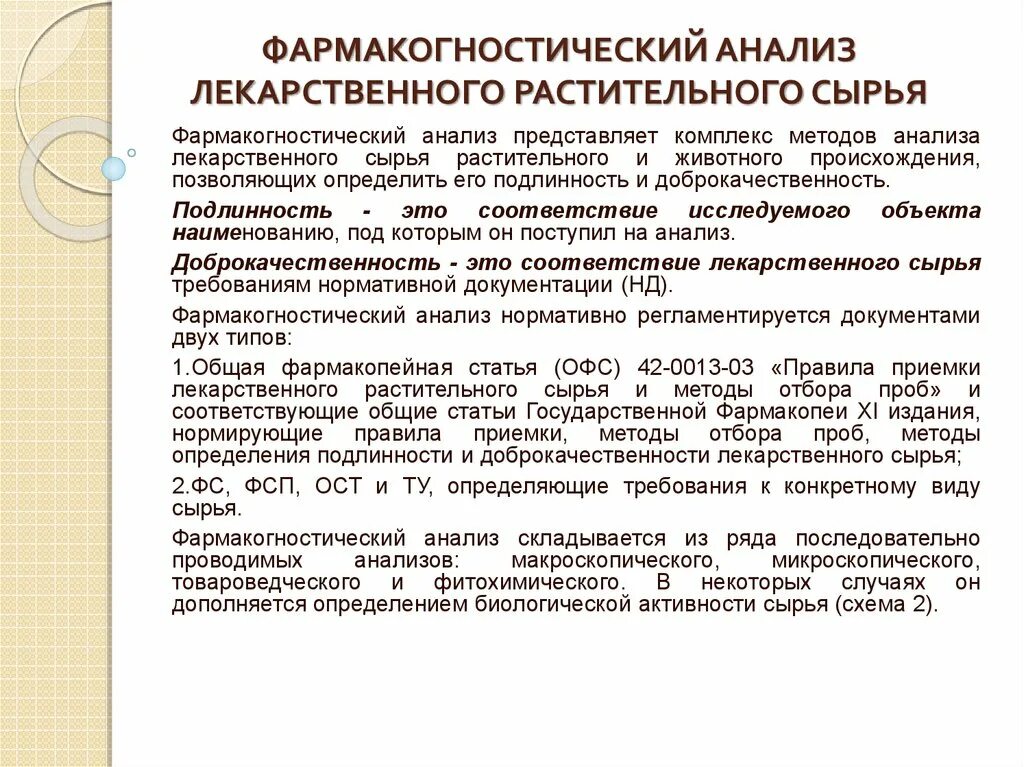 ФАРМАКОГНОСТИЧЕСКИЙ АНАЛИЗ ЛЕКАРСТВЕННОГО РАСТИТЕЛЬНОГО СЫРЬЯ

Фармакогностический анализ представляет комплекс методов анализа лекарственного сырья растительного и животного происхождения, позволяющих определить его подлинность и доброкачественность.

Подлинность - это соответствие исследуемого объекта наименованию, под которым он поступил на анализ.

Доброкачественность - это соответствие лекарственного сырья требованиям нормативной документации (НД).

Фармакогностический анализ нормативно регламентируется документами двух типов:

1.Общая фармакопейная статья (ОФС) 42-0013-03 «Правила приемки лекарственного растительного сырья и методы отбора проб» и соответствующие общие статьи Государственной Фармакопеи XI издания, нормирующие правила приемки, методы отбора проб, методы определения подлинности и доброкачественности лекарственного сырья;

2.ФС, ФСП, ОСТ и ТУ, определяющие требования к конкретному виду сырья.

Фармакогностический анализ складывается из ряда последовательно проводимых анализов: макроскопического, микроскопического, товароведческого и фитохимического. В некоторых случаях он дополняется определением биологической активности сырья (схема 2).